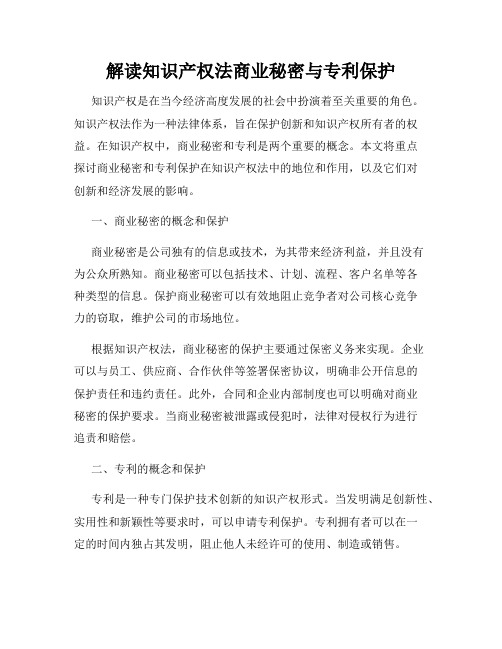 解读知识产权法商业秘密与专利保护

知识产权是在当今经济高度发展的社会中扮演着至关重要的角色。知识产权法作为一种法律体系，旨在保护创新和知识产权所有者的权益。在知识产权中，商业秘密和专利是两个重要的概念。本文将重点探讨商业秘密和专利保护在知识产权法中的地位和作用，以及它们对创新和经济发展的影响。

一、商业秘密的概念和保护

商业秘密是公司独有的信息或技术，为其带来经济利益，并且没有为公众所熟知。商业秘密可以包括技术、计划、流程、客户名单等各种类型的信息。保护商业秘密可以有效地阻止竞争者对公司核心竞争力的窃取，维护公司的市场地位。

根据知识产权法，商业秘密的保护主要通过保密义务来实现。企业可以与员工、供应商、合作伙伴等签署保密协议，明确非公开信息的保护责任和违约责任。此外，合同和企业内部制度也可以明确对商业秘密的保护要求。当商业秘密被泄露或侵犯时，法律对侵权行为进行追责和赔偿。

二、专利的概念和保护

专利是一种专门保护技术创新的知识产权形式。当发明满足创新性、实用性和新颖性等要求时，可以申请专利保护。专利拥有者可以在一定的时间内独占其发明，阻止他人未经许可的使用、制造或销售。